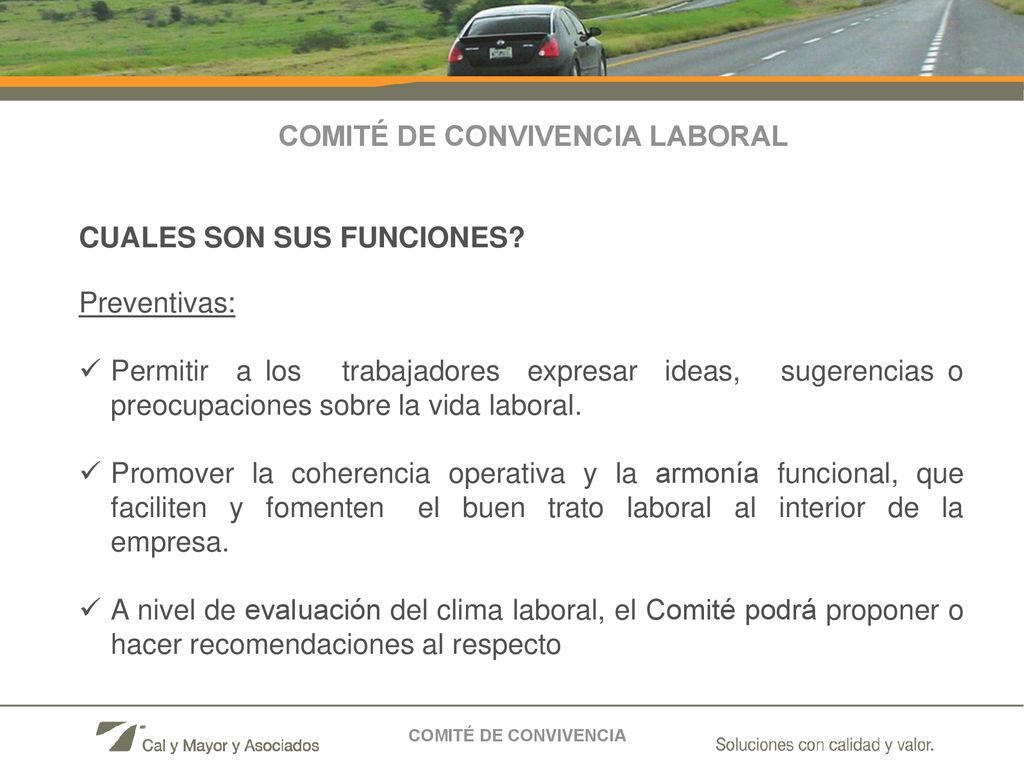 COMITÉ DE CONVIVENCIA LABORAL

CUALES SON SUS FUNCIONES?

Preventivas:

✓ Permitir a los trabajadores expresar ideas, sugerencias o preocupaciones sobre la vida laboral.

✓ Promover la coherencia operativa y la armonía funcional, que faciliten y fomenten el buen trato laboral al interior de la empresa.

✓ A nivel de evaluación del clima laboral, el Comité podrá proponer o hacer recomendaciones al respecto

Cal y Mayor y Asociados

COMITÉ DE CONVIVENCIA

Soluciones con calidad y valor.